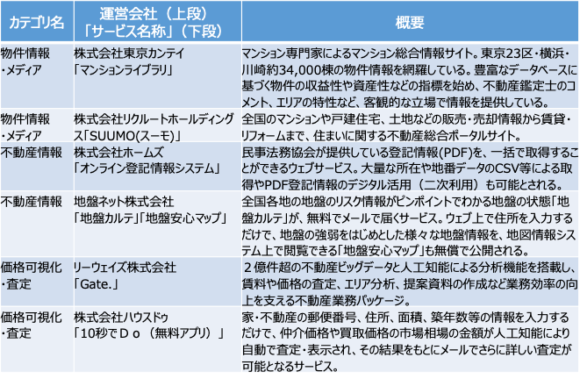 | カテゴリ名 | 運営会社（上段）「サービス名称」（下段） | 概要 |
|---|---|---|
| 物件情報・メディア | 株式会社東京カンテイ「マンションライブラリ」 | マンション専門家によるマンション総合情報サイト。東京23区・横浜・川崎約34,000棟の物件情報を網羅している。豊富なデータベースに基づく物件の収益性や資産性などの指標を始め、不動産鑑定士のコメント、エリアの特性など、客観的な立場で情報を提供している。 |
| 物件情報・メディア | 株式会社リクルートホールディングス「SUUMO(スーモ)」 | 全国のマンションや戸建住宅、土地などの販売・売却情報から賃貸・リフォームまで、住まいに関する不動産総合ポータルサイト。 |
| 不動産情報 | 株式会社ホームズ「オンライン登記情報システム」 | 民事法務協会が提供している登記情報(PDF)を、一括で取得することができるウェブサービス。大量な所在や地番データのCSV等による取得やPDF登記情報のデジタル活用（二次利用）も可能とされる。 |
| 不動産情報 | 地盤ネット株式会社「地盤カルテ」「地盤安心マップ」 | 全国各地の地盤のリスク情報がピンポイントでわかる地盤の状態「地盤カルテ」が、無料でメールで届くサービス。ウェブ上で住所を入力するだけで、地盤の強弱をはじめとした様々な地盤情報を、地図情報システム上で閲覧できる「地盤安心マップ」も無償で公開される。 |
| 価格可視化・査定 | リーウェイズ株式会社「Gate.」 | ２億件超の不動産ビッグデータと人工知能による分析機能を搭載し、賃料や価格の査定、エリア分析、提案資料の作成など業務効率の向上を支える不動産業務パッケージ。 |
| 価格可視化・査定 | 株式会社ハウスドゥ「10秒でＤｏ（無料アプリ）」 | 家・不動産の郵便番号、住所、面積、築年数等の情報を入力するだけで、仲介価格や買取価格の市場相場の金額が人工知能により自動で査定・表示され、その結果をもとにメールでさらに詳しい査定が可能となるサービス。 |